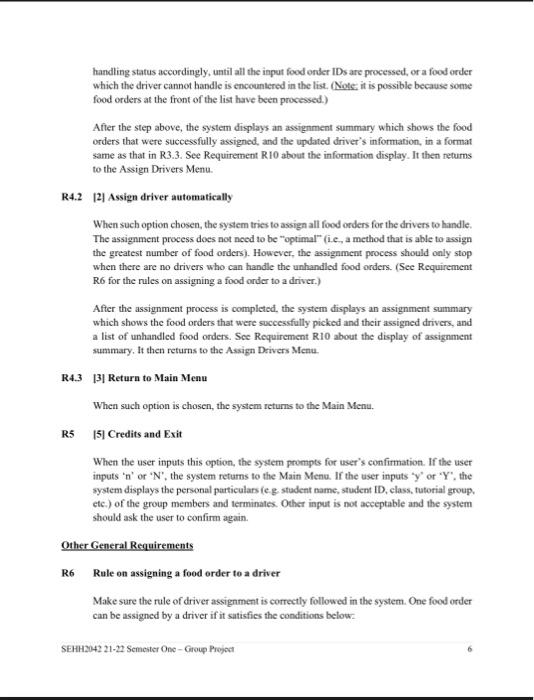 handling status accordingly, until all the input food order IDs are processed, or a food order which the driver cannot handle is encountered in the list. (Note: it is possible because some food orders at the front of the list have been processed.)

After the step above, the system displays an assignment summary which shows the food orders that were successfully assigned, and the updated driver's information, in a format same as that in R3.3. See Requirement R10 about the information display. It then returns to the Assign Drivers Menu.

R4.2 [2] Assign driver automatically

When such option chosen, the system tries to assign all food orders for the drivers to handle. The assignment process does not need to be "optimal" (i.e., a method that is able to assign the greatest number of food orders). However, the assignment process should only stop when there are no drivers who can handle the unhandled food orders. (See Requirement R6 for the rules on assigning a food order to a driver.)

After the assignment process is completed, the system displays an assignment summary which shows the food orders that were successfully picked and their assigned drivers, and a list of unhandled food orders. See Requirement R10 about the display of assignment summary. It then returns to the Assign Drivers Menu.

R4.3 [3] Return to Main Menu

When such option is chosen, the system returns to the Main Menu.

R5 [5] Credits and Exit

When the user inputs this option, the system prompts for user's confirmation. If the user inputs 'n' or 'N', the system returns to the Main Menu. If the user inputs 'y' or 'Y', the system displays the personal particulars (e.g. student name, student ID, class, tutorial group, etc.) of the group members and terminates. Other input is not acceptable and the system should ask the user to confirm again.

Other General Requirements

R6 Rule on assigning a food order to a driver

Make sure the rule of driver assignment is correctly followed in the system. One food order can be assigned by a driver if it satisfies the conditions below:

SEHH2042 21-22 Semester One – Group Project 6